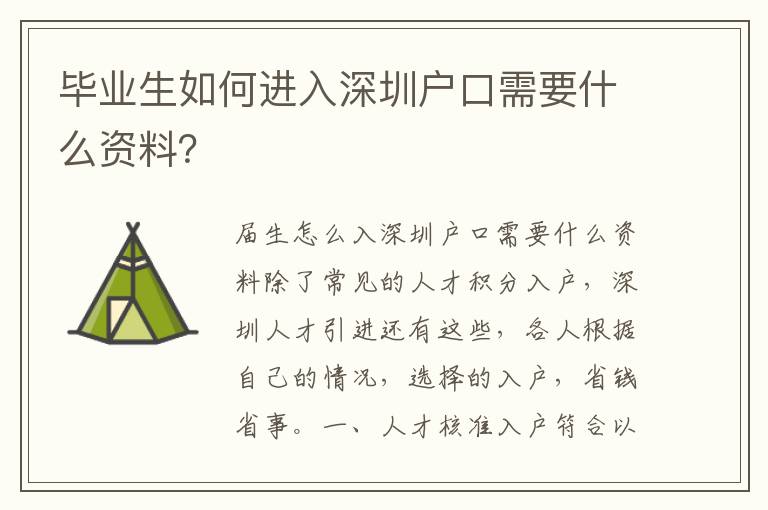 毕业生如何进入深圳户口需要什么资料?

届生怎么入深圳户口需要什么资料除了常见的人才积分入户，深圳人才引进还有这些，各人根据自己的情况，选择的入户，省钱省事。一、人才核准入户符合以